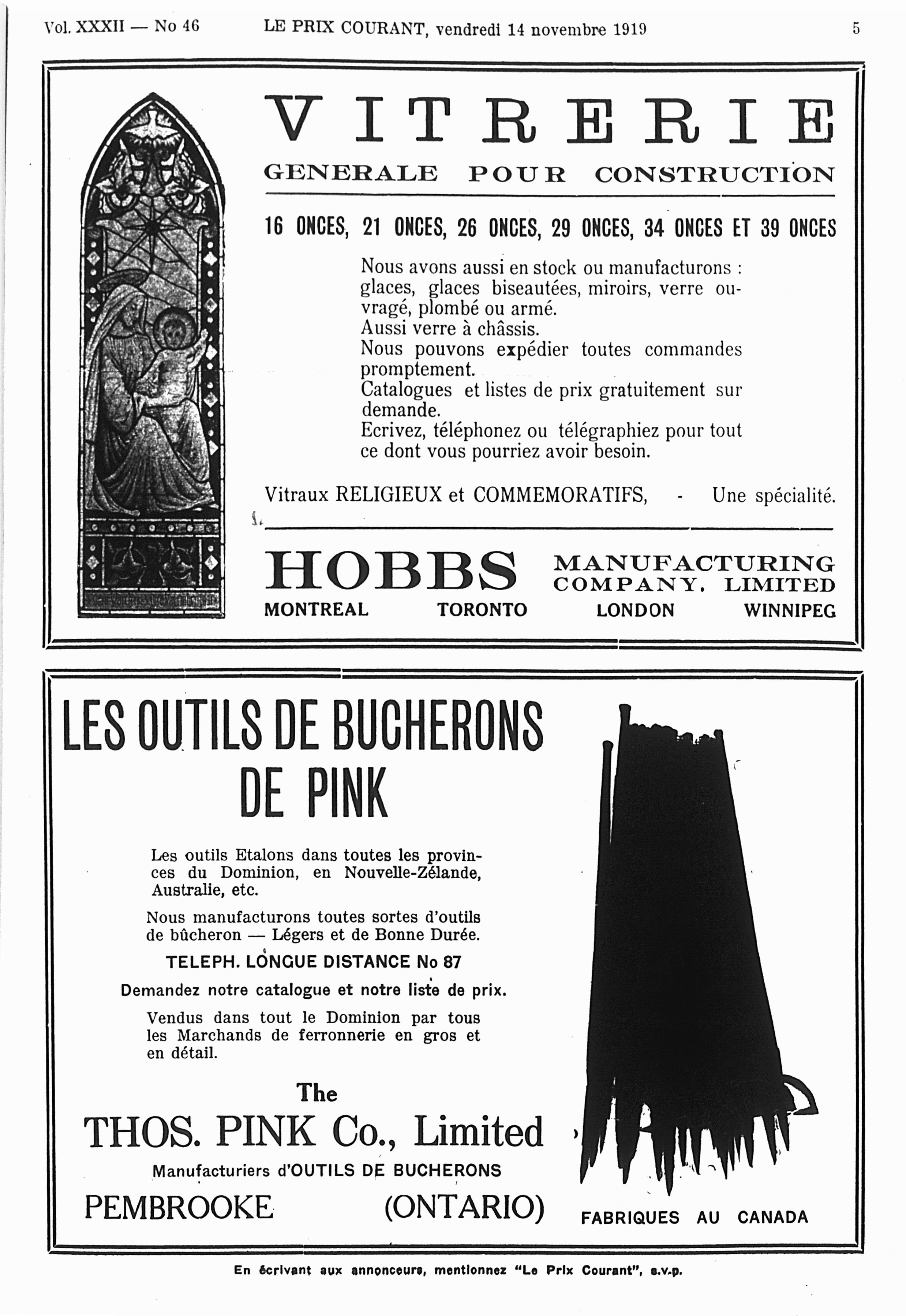 Vol. XXXII — No 46 LE PRIX COURANT, vendredi 14 novembre 1919 5

VITRERIE

GENERALE POUR CONSTRUCTION

16 ONCES, 21 ONCES, 26 ONCES, 29 ONCES, 34 ONCES ET 39 ONCES

Nous avons aussi en stock ou manufacturons : glaces, glaces biseautées, miroirs, verre ouvragé, plombé ou armé.
Aussi verre à châssis.
Nous pouvons expédier toutes commandes promptement.
Catalogues et listes de prix gratuitement sur demande.
Ecrivez, téléphonez ou télégraphiez pour tout ce dont vous pourriez avoir besoin.

Vitraux RELIGIEUX et COMMEMORATIFS, - Une spécialité.

HOBBS MANUFACTURING COMPANY, LIMITED

MONTREAL TORONTO LONDON WINNIPEG

LES OUTILS DE BUCHERONS DE PINK

Les outils Etalons dans toutes les provinces du Dominion, en Nouvelle-Zélande, Australie, etc.

Nous manufacturons toutes sortes d'outils de bûcheron — Légers et de Bonne Durée.

TELEPH. LONGUE DISTANCE No 87

Demandez notre catalogue et notre liste de prix.

Vendus dans tout le Dominion par tous les Marchands de ferronnerie en gros et en détail.

The
THOS. PINK Co., Limited
Manufacturiers d'OUTILS DE BUCHERONS
PEMBROOKE (ONTARIO)

FABRIQUES AU CANADA

En écrivant aux annonceurs, mentionnez "Le Prix Courant", s.v.p.